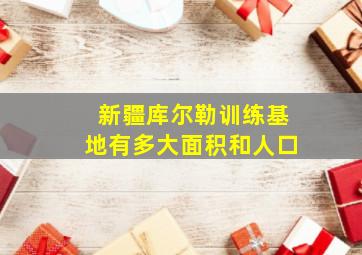 新疆库尔勒训练基地有多大面积和人口